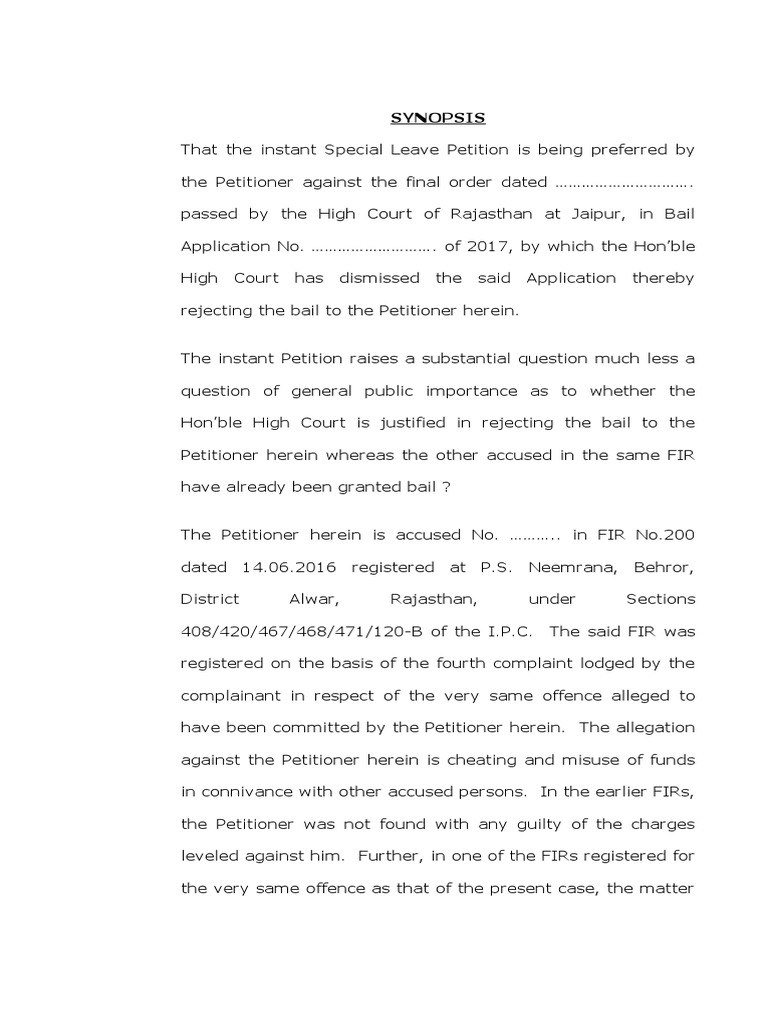 SYNOPSIS

That the instant Special Leave Petition is being preferred by the Petitioner against the final order dated …………………………. passed by the High Court of Rajasthan at Jaipur, in Bail Application No. ………………………. of 2017, by which the Hon'ble High Court has dismissed the said Application thereby rejecting the bail to the Petitioner herein.

The instant Petition raises a substantial question much less a question of general public importance as to whether the Hon'ble High Court is justified in rejecting the bail to the Petitioner herein whereas the other accused in the same FIR have already been granted bail ?

The Petitioner herein is accused No. ……….. in FIR No.200 dated 14.06.2016 registered at P.S. Neemrana, Behror, District Alwar, Rajasthan, under Sections 408/420/467/468/471/120-B of the I.P.C. The said FIR was registered on the basis of the fourth complaint lodged by the complainant in respect of the very same offence alleged to have been committed by the Petitioner herein. The allegation against the Petitioner herein is cheating and misuse of funds in connivance with other accused persons. In the earlier FIRs, the Petitioner was not found with any guilty of the charges leveled against him. Further, in one of the FIRs registered for the very same offence as that of the present case, the matter